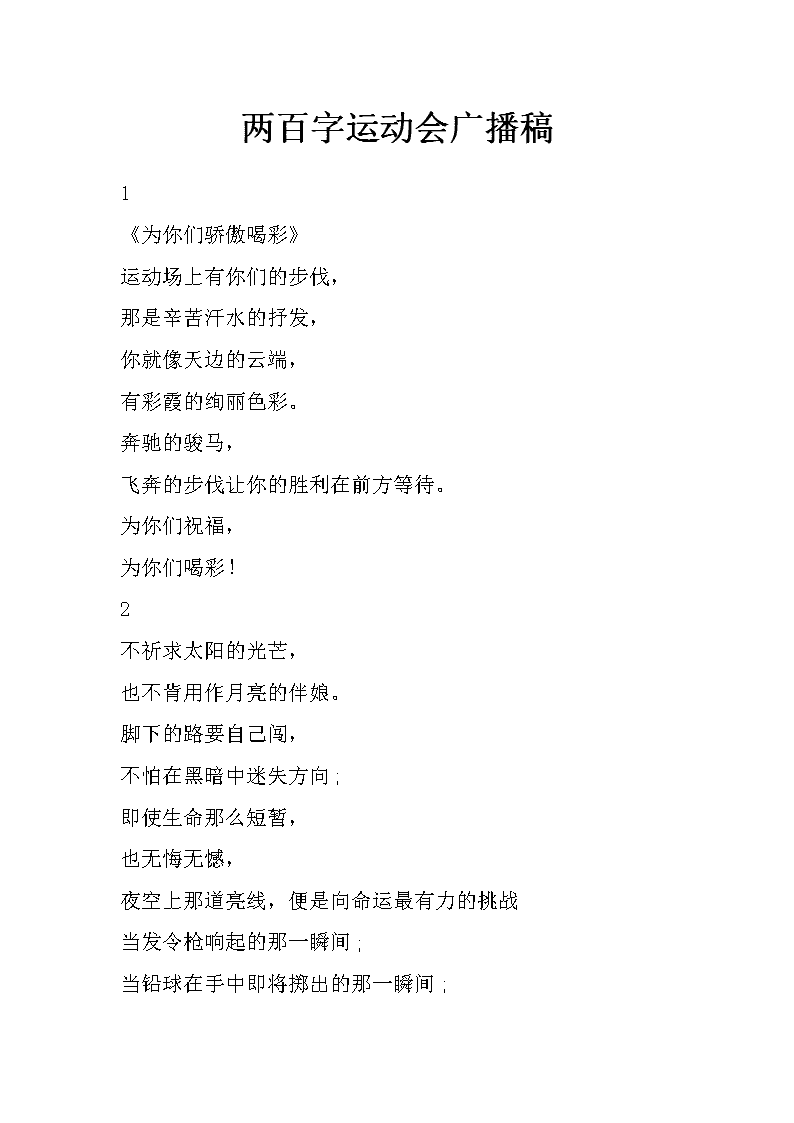 两百字运动会广播稿

1

《为你们骄傲喝彩》

运动场上有你们的步伐，

那是辛苦汗水的抒发，

你就像天边的云端，

有彩霞的绚丽色彩。

奔驰的骏马，

飞奔的步伐让你的胜利在前方等待。

为你们祝福，

为你们喝彩！

2

不祈求太阳的光芒，

也不肯用作月亮的伴娘。

脚下的路要自己闯，

不怕在黑暗中迷失方向；

即使生命那么短暂，

也无悔无憾，

夜空上那道亮线，便是向命运最有力的挑战

当发令枪响起的那一瞬间；

当铅球在手中即将掷出的那一瞬间；